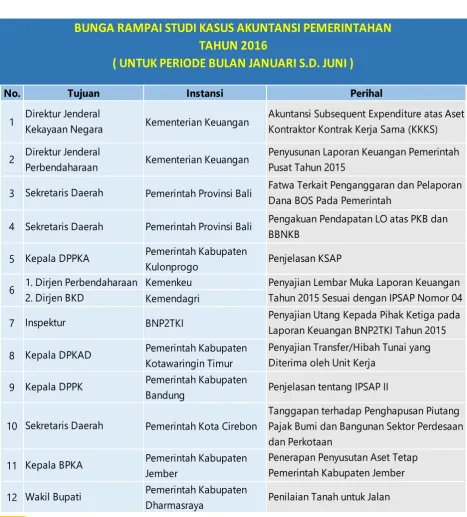 BUNGA RAMPAI STUDI KASUS AKUNTANSI PEMERINTAHAN
TAHUN 2016
( UNTUK PERIODE BULAN JANUARI S.D. JUNI )

| No. | Tujuan | Instansi | Perihal |
|---|---|---|---|
| 1 | Direktur Jenderal Kekayaan Negara | Kementerian Keuangan | Akuntansi Subsequent Expenditure atas Aset Kontraktor Kontrak Kerja Sama (KKKS) |
| 2 | Direktur Jenderal Perbendaharaan | Kementerian Keuangan | Penyusunan Laporan Keuangan Pemerintah Pusat Tahun 2015 |
| 3 | Sekretaris Daerah | Pemerintah Provinsi Bali | Fatwa Terkait Penganggaran dan Pelaporan Dana BOS Pada Pemerintah |
| 4 | Sekretaris Daerah | Pemerintah Provinsi Bali | Pengakuan Pendapatan LO atas PKB dan BBNKB |
| 5 | Kepala DPPKA | Pemerintah Kabupaten Kulonprogo | Penjelasan KSAP |
| 6 | 1. Dirjen Perbendaharaan 2. Dirjen BKD | Kemenkeu Kemendagri | Penyajian Lembar Muka Laporan Keuangan Tahun 2015 Sesuai dengan IPSAP Nomor 04 |
| 7 | Inspektur | BNP2TKI | Penyajian Utang Kepada Pihak Ketiga pada Laporan Keuangan BNP2TKI Tahun 2015 |
| 8 | Kepala DPKAD | Pemerintah Kabupaten Kotawaringin Timur | Penyajian Transfer/Hibah Tunai yang Diterima oleh Unit Kerja |
| 9 | Kepala DPPK | Pemerintah Kabupaten Bandung | Penjelasan tentang IPSAP II |
| 10 | Sekretaris Daerah | Pemerintah Kota Cirebon | Tanggapan terhadap Penghapusan Piutang Pajak Bumi dan Bangunan Sektor Perdesaan dan Perkotaan |
| 11 | Kepala BPKA | Pemerintah Kabupaten Jember | Penerapan Penyusutan Aset Tetap Pemerintah Kabupaten Jember |
| 12 | Wakil Bupati | Pemerintah Kabupaten Dharmasraya | Penilaian Tanah untuk Jalan |